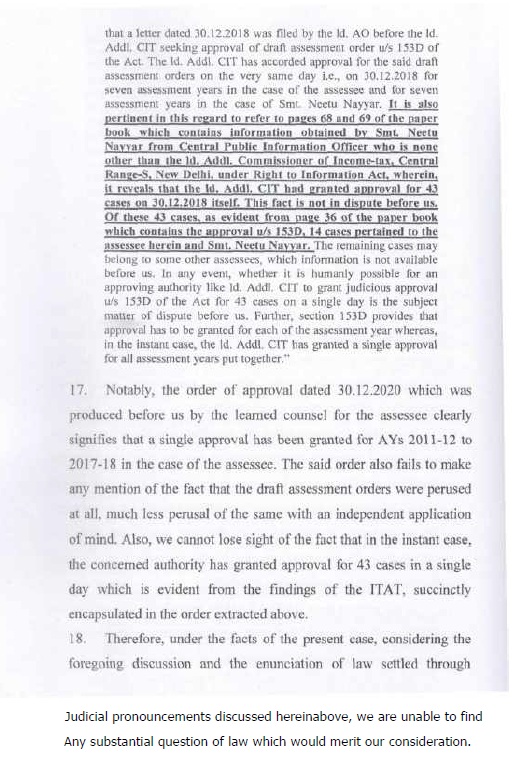 that a letter dated 30.12.2018 was filed by the ld. AO before the ld. Addl. CIT seeking approval of draft assessment order u/s 153D of the Act. The ld. Addl. CIT has accorded approval for the said draft assessment orders on the very same day i.e., on 30.12.2018 for seven assessment years in the case of the assessee and for seven assessment years in the case of Smt. Neetu Nayyar. It is also pertinent in this regard to refer to pages 68 and 69 of the paper book which contains information obtained by Smt. Neetu Nayyar from Central Public Information Officer who is none other than the ld. Addl. Commissioner of Income-tax, Central Range-5, New Delhi, under Right to Information Act, wherein, it reveals that the ld. Addl. CIT had granted approval for 43 cases on 30.12.2018 itself. This fact is not in dispute before us. Of these 43 cases, as evident from page 36 of the paper book which contains the approval u/s 153D, 14 cases pertained to the assessee herein and Smt. Neetu Nayyar. The remaining cases may belong to some other assessees, which information is not available before us. In any event, whether it is humanly possible for an approving authority like ld. Addl. CIT to grant judicious approval u/s 153D of the Act for 43 cases on a single day is the subject matter of dispute before us. Further, section 153D provides that approval has to be granted for each of the assessment year whereas, in the instant case, the ld. Addl. CIT has granted a single approval for all assessment years put together."

17. Notably, the order of approval dated 30.12.2020 which was produced before us by the learned counsel for the assessee clearly signifies that a single approval has been granted for AYs 2011-12 to 2017-18 in the case of the assessee. The said order also fails to make any mention of the fact that the draft assessment orders were perused at all, much less perusal of the same with an independent application of mind. Also, we cannot lose sight of the fact that in the instant case, the concerned authority has granted approval for 43 cases in a single day which is evident from the findings of the ITAT, succinctly encapsulated in the order extracted above.

18. Therefore, under the facts of the present case, considering the foregoing discussion and the enunciation of law settled through

Judicial pronouncements discussed hereinabove, we are unable to find Any substantial question of law which would merit our consideration.